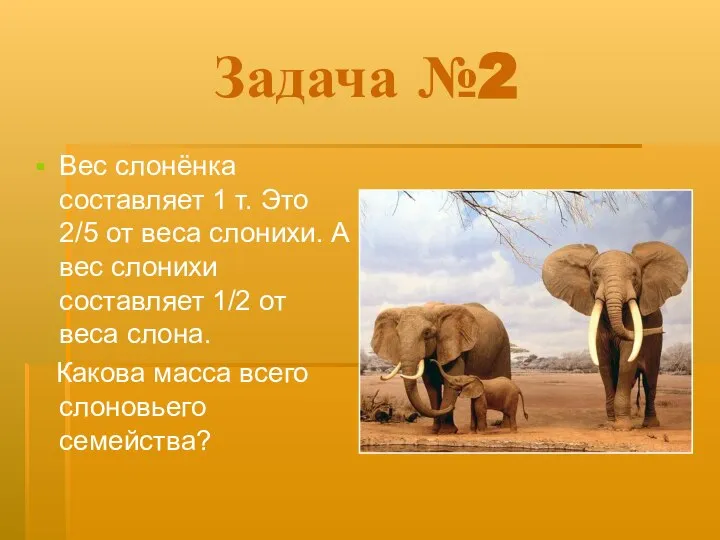 Задача №2

Вес слонёнка составляет 1 т. Это 2/5 от веса слонихи. А вес слонихи составляет 1/2 от веса слона.

Какова масса всего слоновьего семейства?